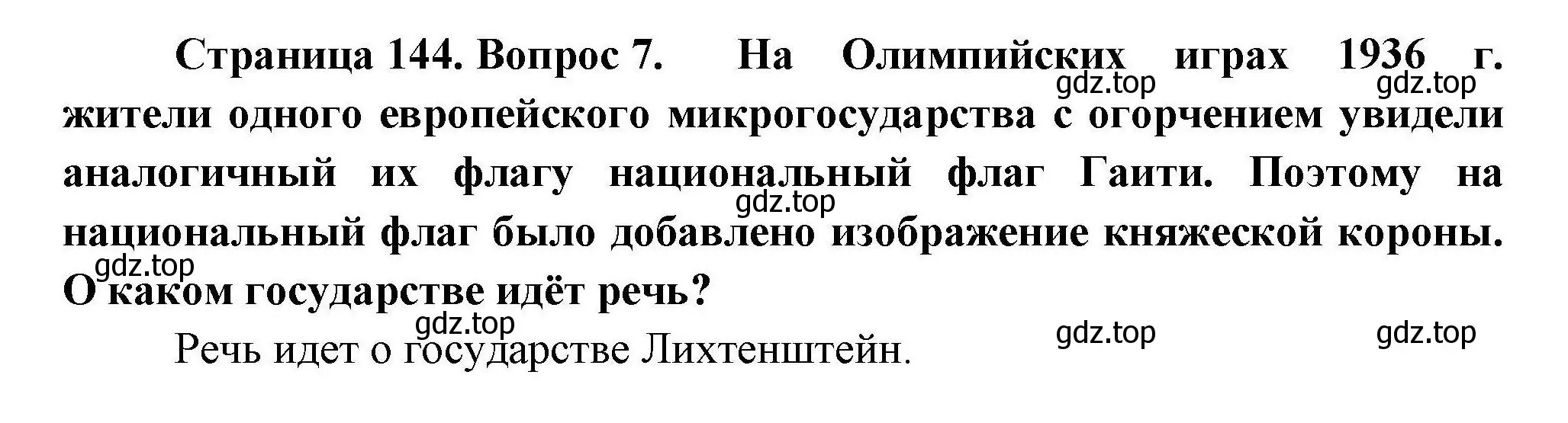 Страница 144. Вопрос 7. На Олимпийских играх 1936 г. жители одного европейского микрогосударства с огорчением увидели аналогичный их флагу национальный флаг Гаити. Поэтому на национальный флаг было добавлено изображение княжеской короны. О каком государстве идёт речь?

Речь идет о государстве Лихтенштейн.

gdz.top gdz.top gdz.top gdz.top gdz.top gdz.top gdz.top